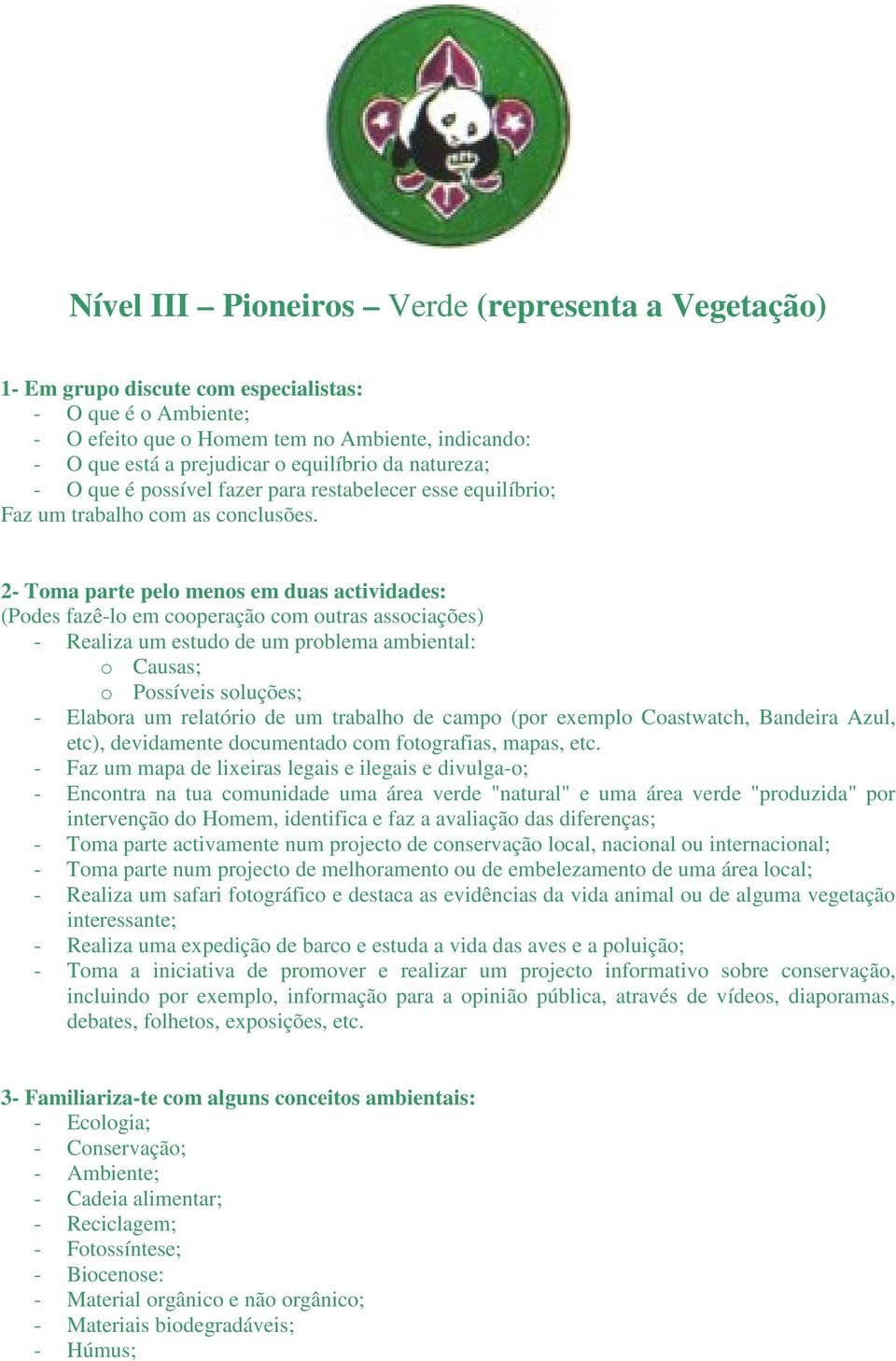 Nível III – Pioneiros – Verde (representa a Vegetação)

1- Em grupo discute com especialistas:
- O que é o Ambiente;
- O efeito que o Homem tem no Ambiente, indicando:
- O que está a prejudicar o equilíbrio da natureza;
- O que é possível fazer para restabelecer esse equilíbrio;
Faz um trabalho com as conclusões.

2- Toma parte pelo menos em duas actividades:
(Podes fazê-lo em cooperação com outras associações)
- Realiza um estudo de um problema ambiental:
o Causas;
o Possíveis soluções;
- Elabora um relatório de um trabalho de campo (por exemplo Coastwatch, Bandeira Azul, etc), devidamente documentado com fotografias, mapas, etc.
- Faz um mapa de lixeiras legais e ilegais e divulga-o;
- Encontra na tua comunidade uma área verde "natural" e uma área verde "produzida" por intervenção do Homem, identifica e faz a avaliação das diferenças;
- Toma parte activamente num projecto de conservação local, nacional ou internacional;
- Toma parte num projecto de melhoramento ou de embelezamento de uma área local;
- Realiza um safari fotográfico e destaca as evidências da vida animal ou de alguma vegetação interessante;
- Realiza uma expedição de barco e estuda a vida das aves e a poluição;
- Toma a iniciativa de promover e realizar um projecto informativo sobre conservação, incluindo por exemplo, informação para a opinião pública, através de vídeos, diaporamas, debates, folhetos, exposições, etc.

3- Familiariza-te com alguns conceitos ambientais:
- Ecologia;
- Conservação;
- Ambiente;
- Cadeia alimentar;
- Reciclagem;
- Fotossíntese;
- Biocenose:
- Material orgânico e não orgânico;
- Materiais biodegradáveis;
- Húmus;